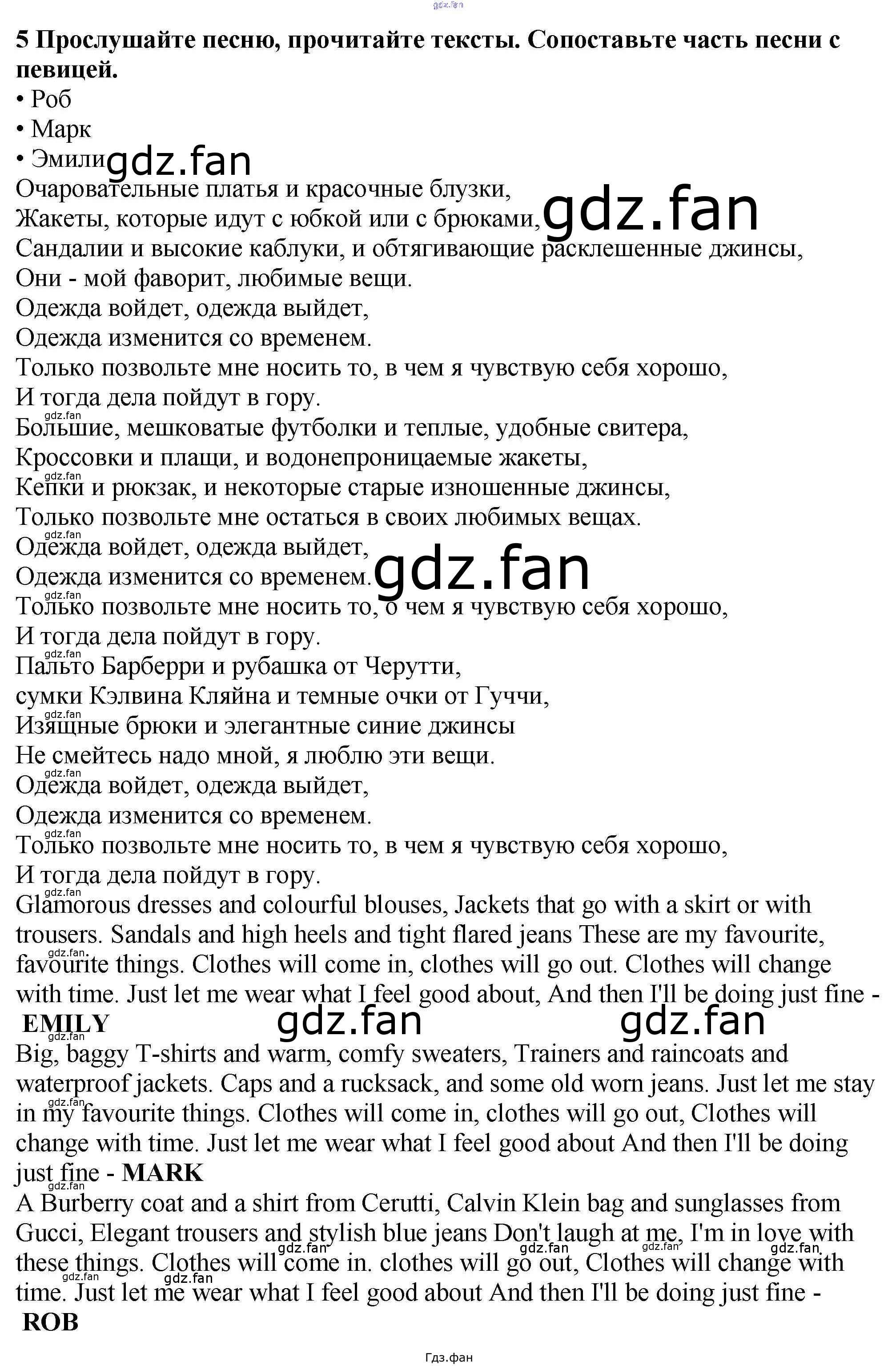 5 Прослушайте песню, прочитайте тексты. Сопоставьте часть песни с певицей.
• Роб
• Марк
• Эмили

Очаровательные платья и красочные блузки,
Жакеты, которые идут с юбкой или с брюками,
Сандалии и высокие каблуки, и обтягивающие расклешенные джинсы,
Они - мой фаворит, любимые вещи.
Одежда войдет, одежда выйдет,
Одежда изменится со временем.
Только позвольте мне носить то, в чем я чувствую себя хорошо,
И тогда дела пойдут в гору.
Большие, мешковатые футболки и теплые, удобные свитера,
Кроссовки и плащи, и водонепроницаемые жакеты,
Кепки и рюкзак, и некоторые старые изношенные джинсы,
Только позвольте мне остаться в своих любимых вещах.
Одежда войдет, одежда выйдет,
Одежда изменится со временем.
Только позвольте мне носить то, о чем я чувствую себя хорошо,
И тогда дела пойдут в гору.
Пальто Барберри и рубашка от Черутти,
сумки Кэлвина Кляйна и темные очки от Гуччи,
Изящные брюки и элегантные синие джинсы
Не смейтесь надо мной, я люблю эти вещи.
Одежда войдет, одежда выйдет,
Одежда изменится со временем.
Только позвольте мне носить то, в чем я чувствую себя хорошо,
И тогда дела пойдут в гору.

Glamorous dresses and colourful blouses, Jackets that go with a skirt or with trousers. Sandals and high heels and tight flared jeans These are my favourite, favourite things. Clothes will come in, clothes will go out. Clothes will change with time. Just let me wear what I feel good about, And then I'll be doing just fine - EMILY

Big, baggy T-shirts and warm, comfy sweaters, Trainers and raincoats and waterproof jackets. Caps and a rucksack, and some old worn jeans. Just let me stay in my favourite things. Clothes will come in, clothes will go out, Clothes will change with time. Just let me wear what I feel good about And then I'll be doing just fine - MARK

A Burberry coat and a shirt from Cerutti, Calvin Klein bag and sunglasses from Gucci, Elegant trousers and stylish blue jeans Don't laugh at me, I'm in love with these things. Clothes will come in. clothes will go out, Clothes will change with time. Just let me wear what I feel good about And then I'll be doing just fine - ROB

Гдз.фан

gdz.fan